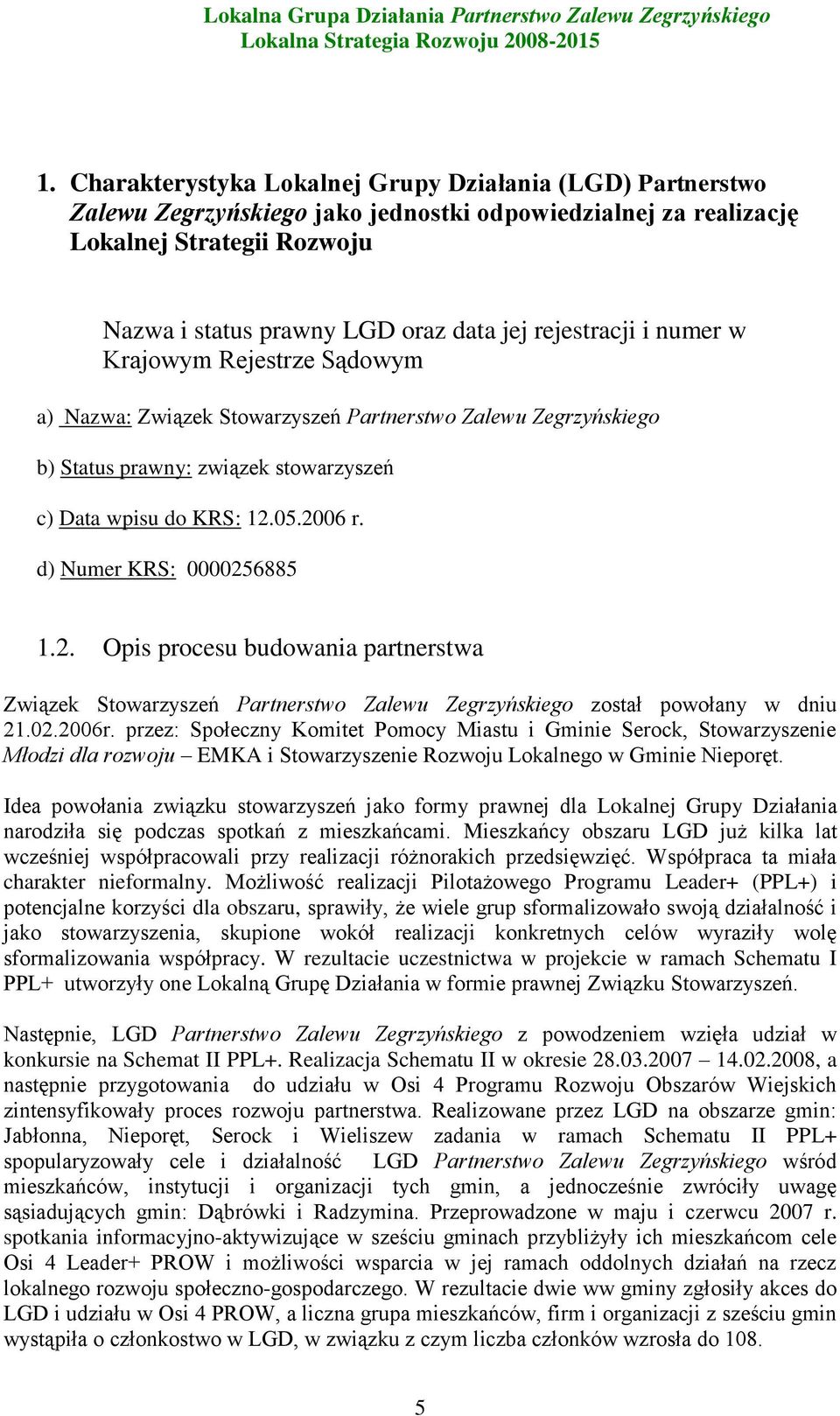 Lokalna Grupa Działania Partnerstwo Zalewu Zegrzyńskiego
Lokalna Strategia Rozwoju 2008-2015

1. Charakterystyka Lokalnej Grupy Działania (LGD) Partnerstwo Zalewu Zegrzyńskiego jako jednostki odpowiedzialnej za realizację Lokalnej Strategii Rozwoju

Nazwa i status prawny LGD oraz data jej rejestracji i numer w Krajowym Rejestrze Sądowym

a) Nazwa: Związek Stowarzyszeń Partnerstwo Zalewu Zegrzyńskiego

b) Status prawny: związek stowarzyszeń

c) Data wpisu do KRS: 12.05.2006 r.

d) Numer KRS: 0000256885

1.2. Opis procesu budowania partnerstwa

Związek Stowarzyszeń Partnerstwo Zalewu Zegrzyńskiego został powołany w dniu 21.02.2006r. przez: Społeczny Komitet Pomocy Miastu i Gminie Serock, Stowarzyszenie Młodzi dla rozwoju – EMKA i Stowarzyszenie Rozwoju Lokalnego w Gminie Nieporęt.

Idea powołania związku stowarzyszeń jako formy prawnej dla Lokalnej Grupy Działania narodziła się podczas spotkań z mieszkańcami. Mieszkańcy obszaru LGD już kilka lat wcześniej współpracowali przy realizacji różnorakich przedsięwzięć. Współpraca ta miała charakter nieformalny. Możliwość realizacji Pilotażowego Programu Leader+ (PPL+) i potencjalne korzyści dla obszaru, sprawiły, że wiele grup sformalizowało swoją działalność i jako stowarzyszenia, skupione wokół realizacji konkretnych celów wyraziły wolę sformalizowania współpracy. W rezultacie uczestnictwa w projekcie w ramach Schematu I PPL+ utworzyły one Lokalną Grupę Działania w formie prawnej Związku Stowarzyszeń.

Następnie, LGD Partnerstwo Zalewu Zegrzyńskiego z powodzeniem wzięła udział w konkursie na Schemat II PPL+. Realizacja Schematu II w okresie 28.03.2007 – 14.02.2008, a następnie przygotowania do udziału w Osi 4 Programu Rozwoju Obszarów Wiejskich zintensyfikowały proces rozwoju partnerstwa. Realizowane przez LGD na obszarze gmin: Jabłonna, Nieporęt, Serock i Wieliszew zadania w ramach Schematu II PPL+ spopularyzowały cele i działalność LGD Partnerstwo Zalewu Zegrzyńskiego wśród mieszkańców, instytucji i organizacji tych gmin, a jednocześnie zwróciły uwagę sąsiadujących gmin: Dąbrówki i Radzymina. Przeprowadzone w maju i czerwcu 2007 r. spotkania informacyjno-aktywizujące w sześciu gminach przybliżyły ich mieszkańcom cele Osi 4 Leader+ PROW i możliwości wsparcia w jej ramach oddolnych działań na rzecz lokalnego rozwoju społeczno-gospodarczego. W rezultacie dwie ww gminy zgłosiły akces do LGD i udziału w Osi 4 PROW, a liczna grupa mieszkańców, firm i organizacji z sześciu gmin wystąpiła o członkostwo w LGD, w związku z czym liczba członków wzrosła do 108.

5